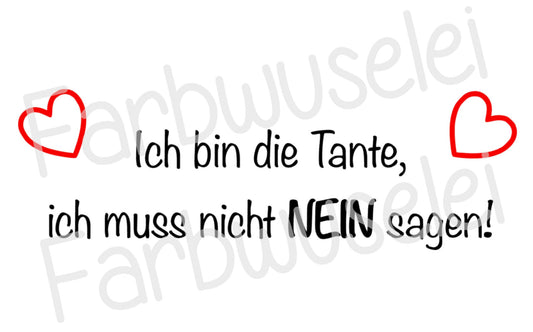 Farbwuselei

Ich bin die Tante,
ich muss nicht NEIN sagen!

Farbwuselei